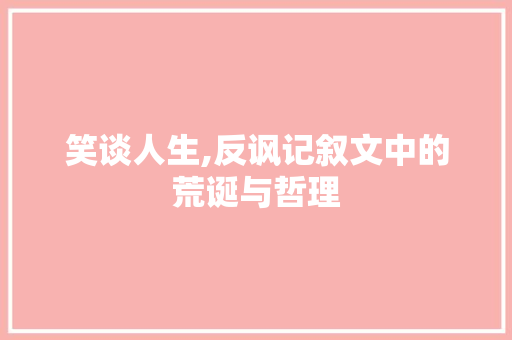 笑谈人生,反讽记叙文中的荒诞与哲理